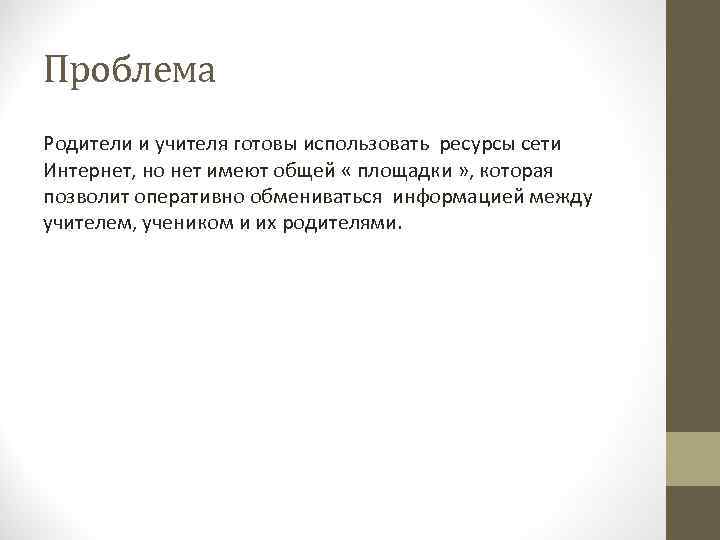 Проблема

Родители и учителя готовы использовать ресурсы сети Интернет, но нет имеют общей « площадки », которая позволит оперативно обмениваться информацией между учителем, учеником и их родителями.